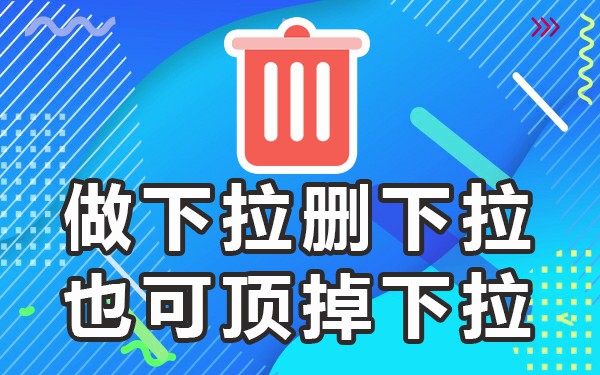 做下拉删下拉
也可顶掉下拉